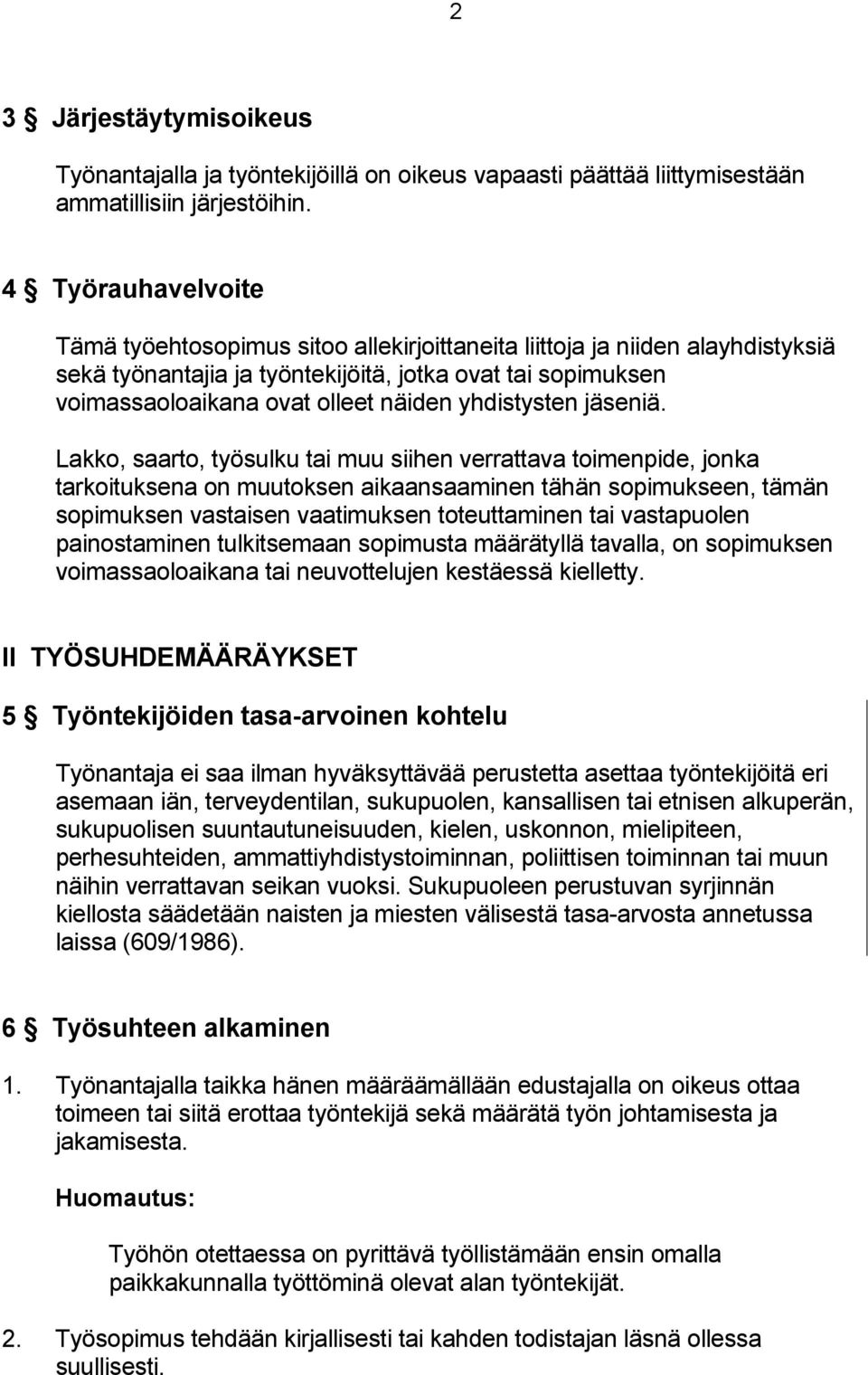 2

3 § Järjestäytymisoikeus

Työnantajalla ja työntekijöillä on oikeus vapaasti päättää liittymisestään ammatillisiin järjestöihin.

4 § Työrauhavelvoite

Tämä työehtosopimus sitoo allekirjoittaneita liittoja ja niiden alayhdistyksiä sekä työnantajia ja työntekijöitä, jotka ovat tai sopimuksen voimassaoloaikana ovat olleet näiden yhdistysten jäseniä.

Lakko, saarto, työsulku tai muu siihen verrattava toimenpide, jonka tarkoituksena on muutoksen aikaansaaminen tähän sopimukseen, tämän sopimuksen vastaisen vaatimuksen toteuttaminen tai vastapuolen painostaminen tulkitsemaan sopimusta määrätyllä tavalla, on sopimuksen voimassaoloaikana tai neuvottelujen kestäessä kielletty.

II TYÖSUHDEMÄÄRÄYKSET

5 § Työntekijöiden tasa-arvoinen kohtelu

Työnantaja ei saa ilman hyväksyttävää perustetta asettaa työntekijöitä eri asemaan iän, terveydentilan, sukupuolen, kansallisen tai etnisen alkuperän, sukupuolisen suuntautuneisuuden, kielen, uskonnon, mielipiteen, perhesuhteiden, ammattiyhdistystoiminnan, poliittisen toiminnan tai muun näihin verrattavan seikan vuoksi. Sukupuoleen perustuvan syrjinnän kiellosta säädetään naisten ja miesten välisestä tasa-arvosta annetussa laissa (609/1986).

6 § Työsuhteen alkaminen

1. Työnantajalla taikka hänen määräämällään edustajalla on oikeus ottaa toimeen tai siitä erottaa työntekijä sekä määrätä työn johtamisesta ja jakamisesta.

Huomautus:

Työhön otettaessa on pyrittävä työllistämään ensin omalla paikkakunnalla työttöminä olevat alan työntekijät.

2. Työsopimus tehdään kirjallisesti tai kahden todistajan läsnä ollessa suullisesti.